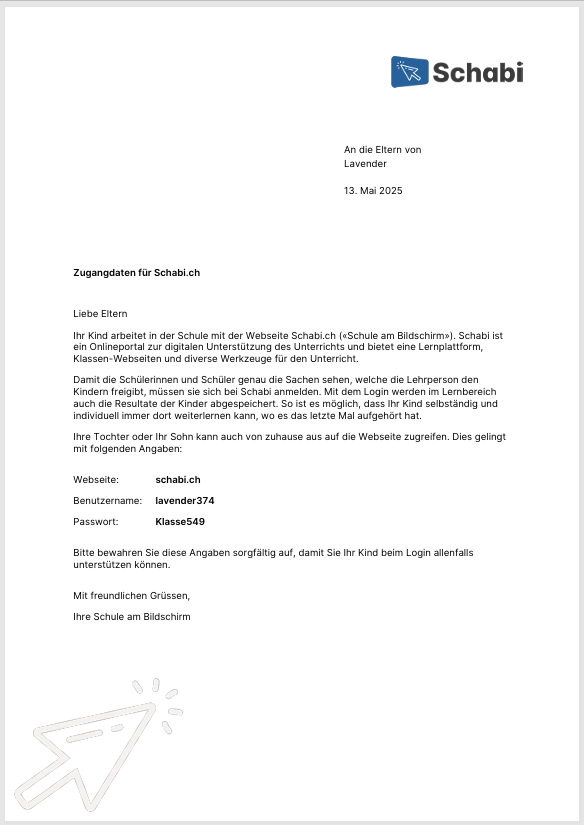 Schabi

An die Eltern von
Lavender

13. Mai 2025

Zugangdaten für Schabi.ch

Liebe Eltern

Ihr Kind arbeitet in der Schule mit der Webseite Schabi.ch («Schule am Bildschirm»). Schabi ist ein Onlineportal zur digitalen Unterstützung des Unterrichts und bietet eine Lernplattform, Klassen-Webseiten und diverse Werkzeuge für den Unterricht.

Damit die Schülerinnen und Schüler genau die Sachen sehen, welche die Lehrperson den Kindern freigibt, müssen sie sich bei Schabi anmelden. Mit dem Login werden im Lernbereich auch die Resultate der Kinder abgespeichert. So ist es möglich, dass Ihr Kind selbständig und individuell immer dort weiterlernen kann, wo es das letzte Mal aufgehört hat.

Ihre Tochter oder Ihr Sohn kann auch von zuhause aus auf die Webseite zugreifen. Dies gelingt mit folgenden Angaben:

Webseite: schabi.ch

Benutzername: lavender374

Passwort: Klasse549

Bitte bewahren Sie diese Angaben sorgfältig auf, damit Sie Ihr Kind beim Login allenfalls unterstützen können.

Mit freundlichen Grüssen,

Ihre Schule am Bildschirm